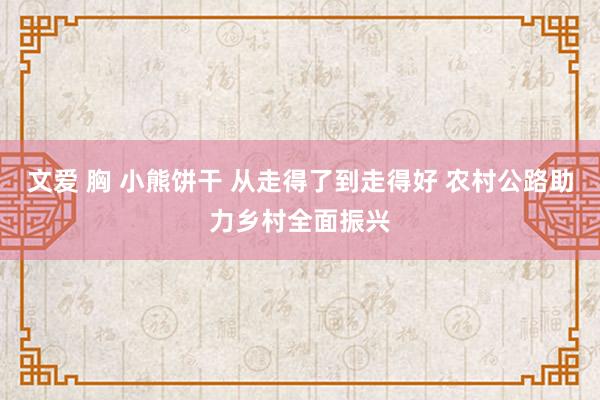 文爱 胸 小熊饼干 从走得了到走得好 农村公路助力乡村全面振兴